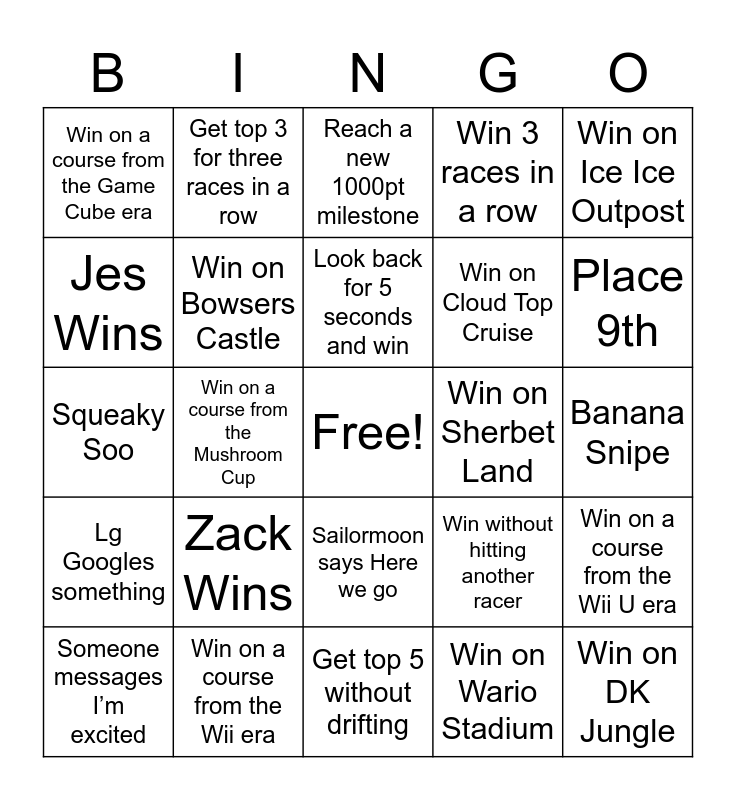 | B | I | N | G | O |
|---|---|---|---|---|
| Win on a course from the Game Cube era | Get top 3 for three races in a row | Reach a new 1000pt milestone | Win 3 races in a row | Win on Ice Ice Outpost |
| Jes Wins | Win on Bowsers Castle | Look back for 5 seconds and win | Win on Cloud Top Cruise | Place 9th |
| Squeaky Soo | Win on a course from the Mushroom Cup | Free! | Win on Sherbet Land | Banana Snipe |
| Lg Googles something | Zack Wins | Sailormoon says Here we go | Win without hitting another racer | Win on a course from the Wii U era |
| Someone messages I'm excited | Win on a course from the Wii era | Get top 5 without drifting | Win on Wario Stadium | Win on DK Jungle |